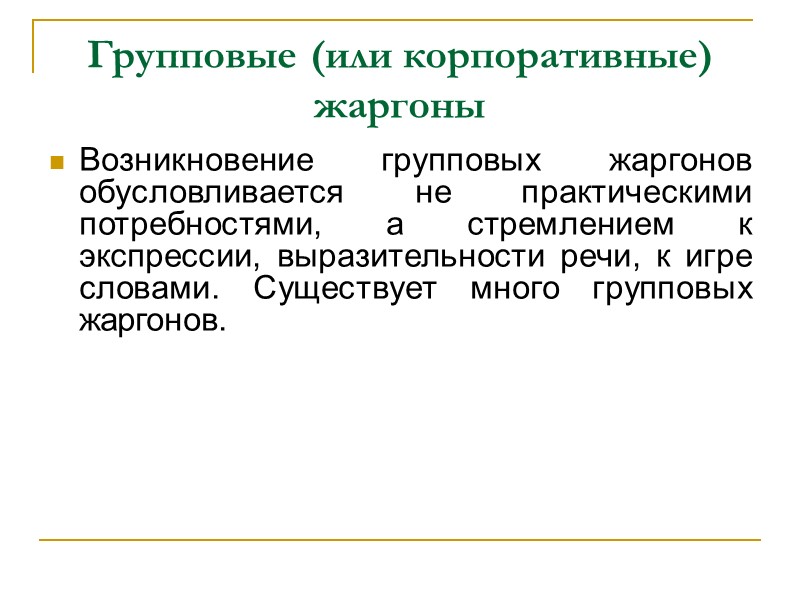 Групповые (или корпоративные) жаргоны

Возникновение групповых жаргонов обусловливается не практическими потребностями, а стремлением к экспрессии, выразительности речи, к игре словами. Существует много групповых жаргонов.